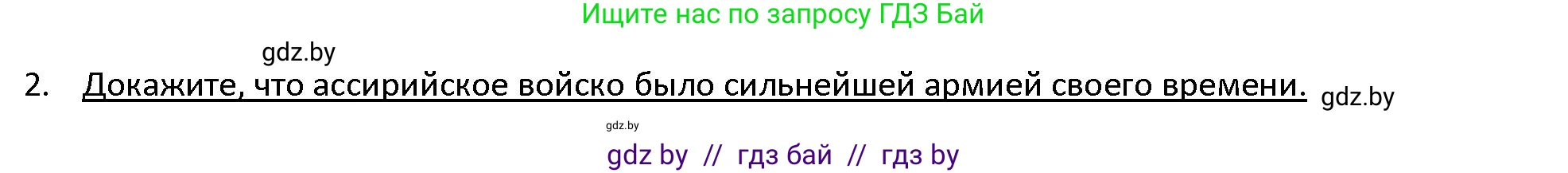 Ищите нас по запросу ГДЗ Бай

gdz.by

2. Докажите, что ассирийское войско было сильнейшей армией своего времени. gdz.by

gdz.by

gdz by // гдз бай // гдз by